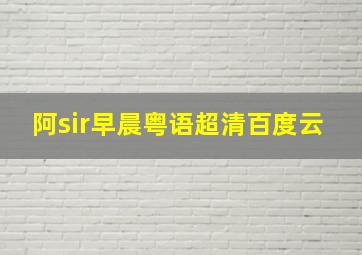 阿sir早晨粤语超清百度云